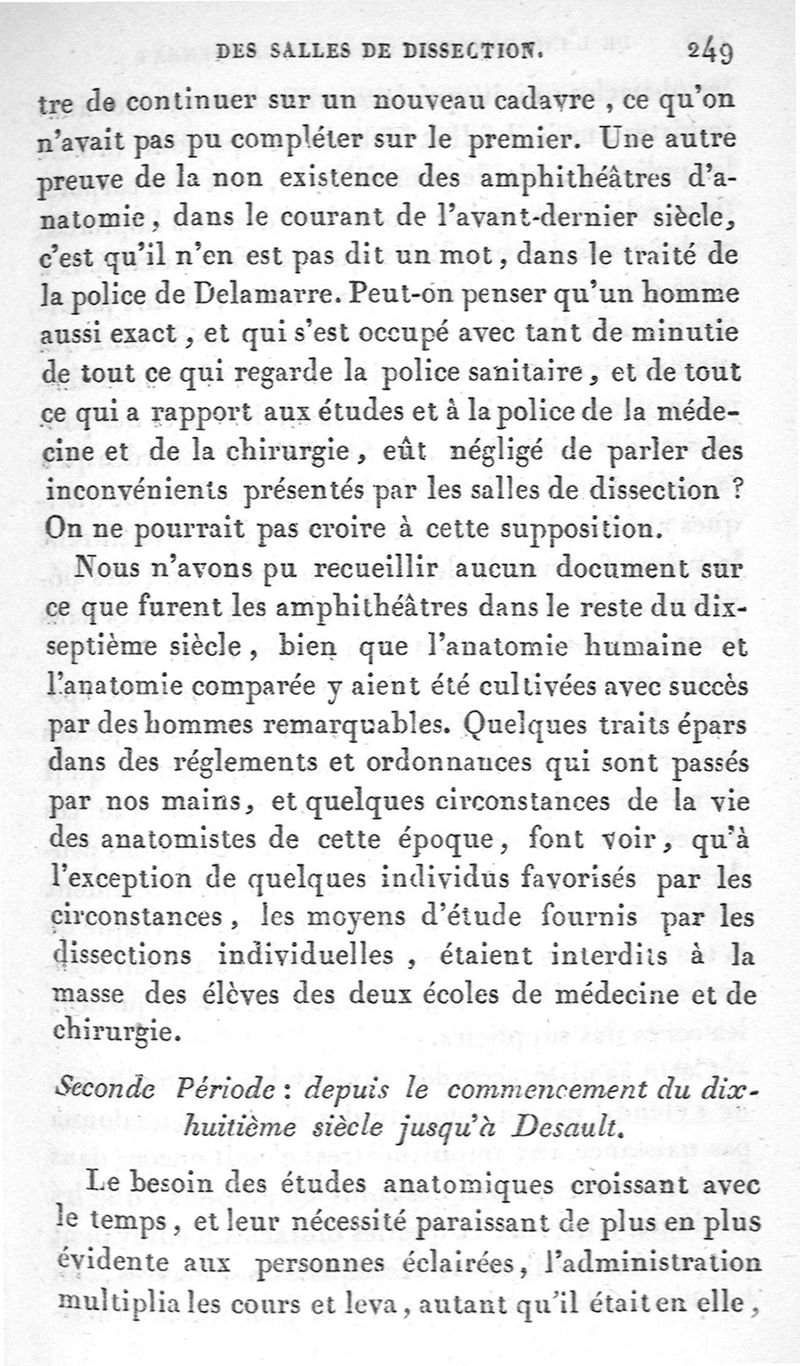 DES SALLES DE DISSECTION. 249

tre de continuer sur un nouveau cadavre, ce qu'on n'avait pas pu compléter sur le premier. Une autre preuve de la non existence des amphithéâtres d'anatomie, dans le courant de l'avant-dernier siècle, c'est qu'il n'en est pas dit un mot, dans le traité de la police de Delamarre. Peut-on penser qu'un homme aussi exact, et qui s'est occupé avec tant de minutie de tout ce qui regarde la police sanitaire, et de tout ce qui a rapport aux études et à la police de la médecine et de la chirurgie, eût négligé de parler des inconvénients présentés par les salles de dissection ? On ne pourrait pas croire à cette supposition.

Nous n'avons pu recueillir aucun document sur ce que furent les amphithéâtres dans le reste du dix-septième siècle, bien que l'anatomie humaine et l'anatomie comparée y aient été cultivées avec succès par des hommes remarquables. Quelques traits épars dans des réglements et ordonnances qui sont passés par nos mains, et quelques circonstances de la vie des anatomistes de cette époque, font voir, qu'à l'exception de quelques individus favorisés par les circonstances, les moyens d'étude fournis par les dissections individuelles, étaient interdits à la masse des élèves des deux écoles de médecine et de chirurgie.

Seconde Période : depuis le commencement du dix-huitième siècle jusqu'à Desault.

Le besoin des études anatomiques croissant avec le temps, et leur nécessité paraissant de plus en plus évidente aux personnes éclairées, l'administration multiplia les cours et leva, autant qu'il était en elle,